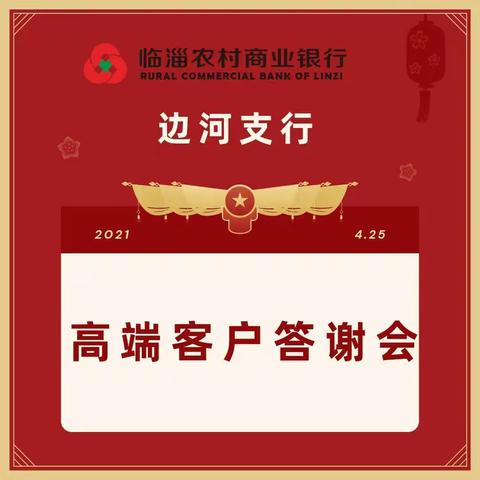 临淄农村商业银行
RURAL COMMERCIAL BANK OF LINZI

边河支行

2021 4.25

高端客户答谢会